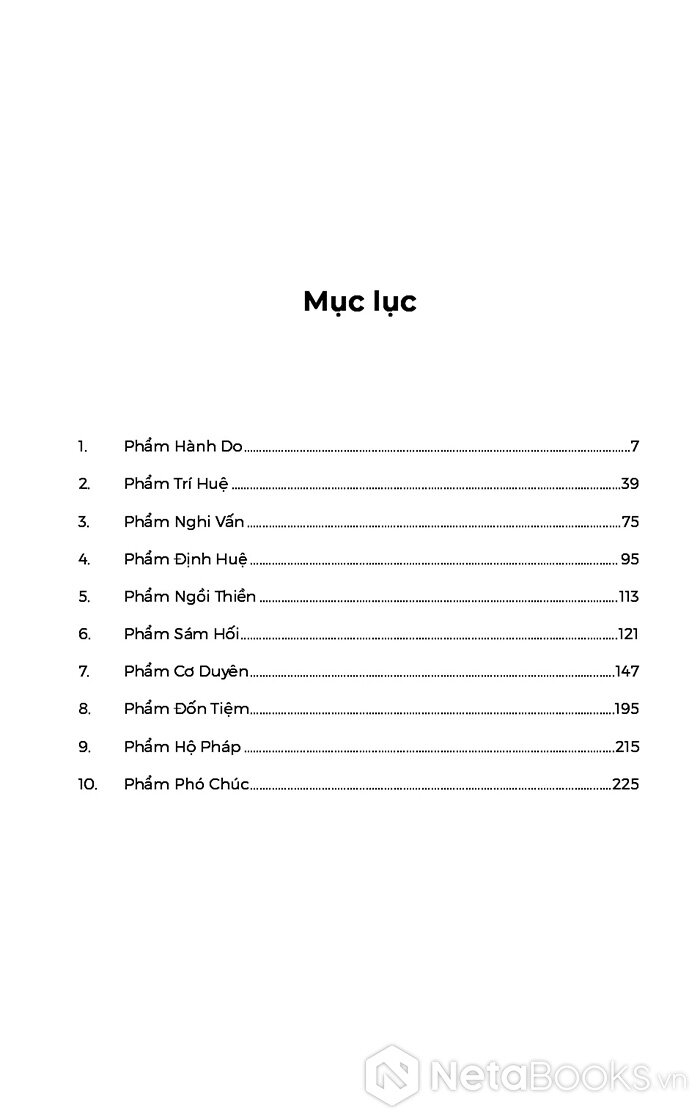 Mục lục

1. Phẩm Hành Do 7

2. Phẩm Trí Huệ 39

3. Phẩm Nghi Vấn 75

4. Phẩm Định Huệ 95

5. Phẩm Ngồi Thiền 113

6. Phẩm Sám Hối 121

7. Phẩm Cơ Duyên 147

8. Phẩm Đốn Tiệm 195

9. Phẩm Hộ Pháp 215

10. Phẩm Phó Chúc 225

NetaBooks.vn